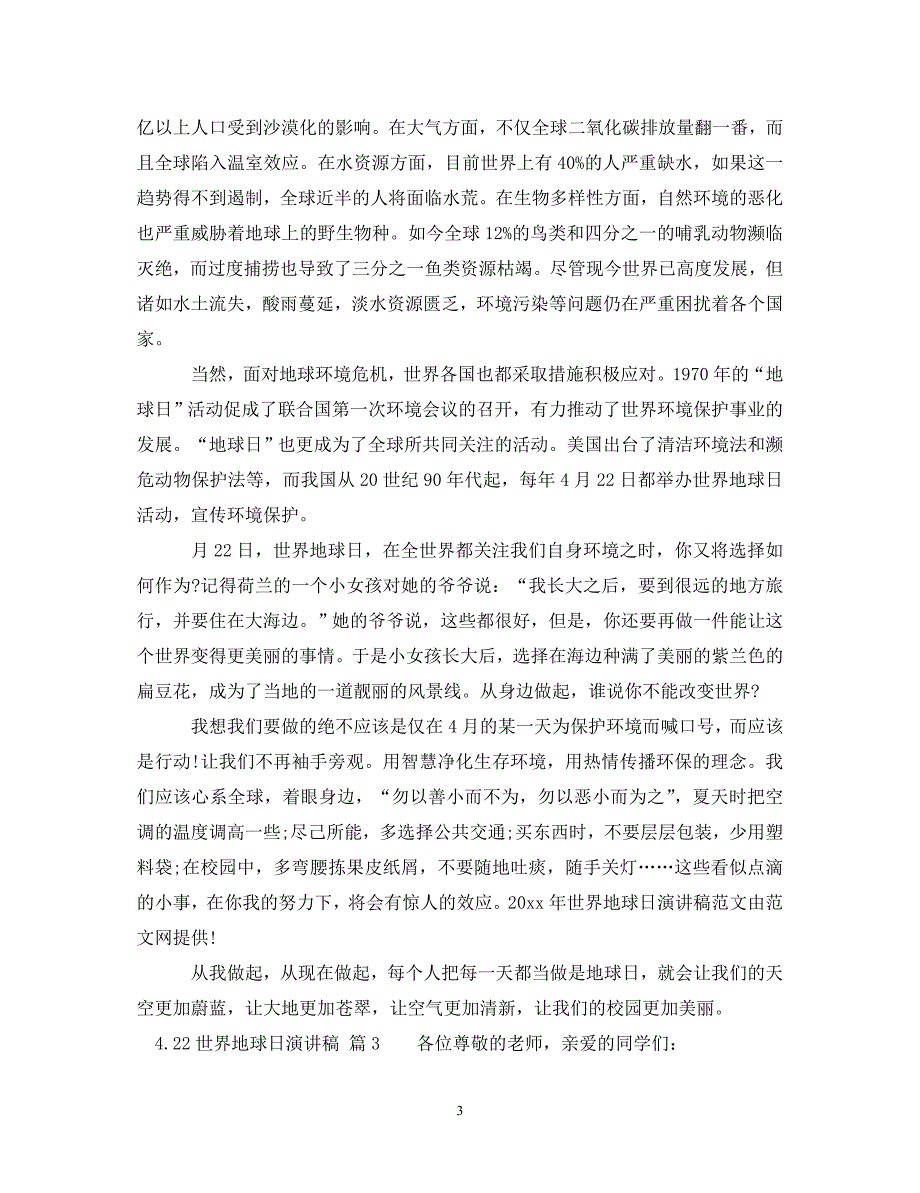 亿以上人口受到沙漠化的影响。在大气方面，不仅全球二氧化碳排放量翻一番，而且全球陷入温室效应。在水资源方面，目前世界上有 40%的人严重缺水，如果这一趋势得不到遏制，全球近半的人将面临水荒。在生物多样性方面，自然环境的恶化也严重威胁着地球上的野生物种。如今全球 12%的鸟类和四分之一的哺乳动物濒临灭绝，而过度捕捞也导致了三分之一鱼类资源枯竭。尽管现今世界已高度发展，但诸如水土流失，酸雨蔓延，淡水资源匮乏，环境污染等问题仍在严重困扰着各个国家。

当然，面对地球环境危机，世界各国也都采取措施积极应对。1970 年的“地球日”活动促成了联合国第一次环境会议的召开，有力推动了世界环境保护事业的发展。“地球日”也更成为了全球所共同关注的活动。美国出台了清洁环境法和濒危动物保护法等，而我国从 20 世纪 90 年代起，每年 4 月 22 日都举办世界地球日活动，宣传环境保护。

月 22 日，世界地球日，在全世界都关注我们自身环境之时，你又将选择如何作为?记得荷兰的一个小女孩对她的爷爷说：“我长大之后，要到很远的地方旅行，并要住在大海边。”她的爷爷说，这些都很好，但是，你还要再做一件能让这个世界变得更美丽的事情。于是小女孩长大后，选择在海边种满了美丽的紫兰色的扁豆花，成为了当地的一道靓丽的风景线。从身边做起，谁说你不能改变世界?

我想我们要做的绝不应该是仅在 4 月的某一天为保护环境而喊口号，而应该是行动!让我们不再袖手旁观。用智慧净化生存环境，用热情传播环保的理念。我们应该心系全球，着眼身边，“勿以善小而不为，勿以恶小而为之”，夏天时把空调的温度调高一些;尽己所能，多选择公共交通;买东西时，不要层层包装，少用塑料袋;在校园中，多弯腰拣果皮纸屑，不要随地吐痰，随手关灯……这些看似点滴的小事，在你我的努力下，将会有惊人的效应。20xx 年世界地球日演讲稿范文由范文网提供!

从我做起，从现在做起，每个人把每一天都当做是地球日，就会让我们的天空更加蔚蓝，让大地更加苍翠，让空气更加清新，让我们的校园更加美丽。

4.22 世界地球日演讲稿 篇 3　　各位尊敬的老师，亲爱的同学们:

3